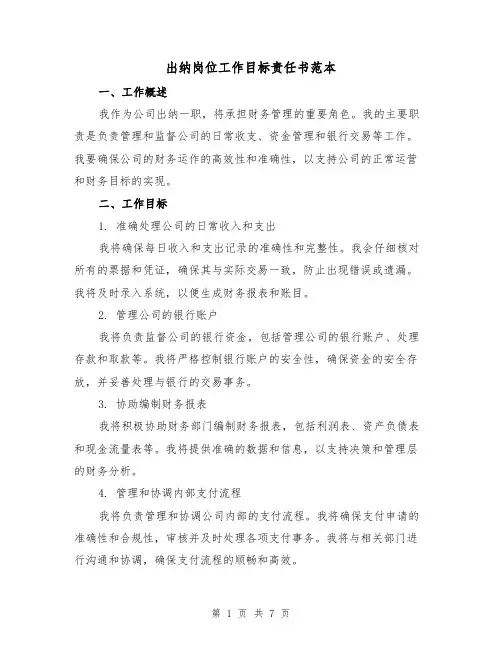 出纳岗位工作目标责任书范本

一、工作概述

我作为公司出纳一职，将承担财务管理的重要角色。我的主要职责是负责管理和监督公司的日常收支、资金管理和银行交易等工作。我要确保公司的财务运作的高效性和准确性，以支持公司的正常运营和财务目标的实现。

二、工作目标

1. 准确处理公司的日常收入和支出

我将确保每日收入和支出记录的准确性和完整性。我会仔细核对所有的票据和凭证，确保其与实际交易一致，防止出现错误或遗漏。我将及时录入系统，以便生成财务报表和账目。

2. 管理公司的银行账户

我将负责监督公司的银行资金，包括管理公司的银行账户、处理存款和取款等。我将严格控制银行账户的安全性，确保资金的安全存放，并妥善处理与银行的交易事务。

3. 协助编制财务报表

我将积极协助财务部门编制财务报表，包括利润表、资产负债表和现金流量表等。我将提供准确的数据和信息，以支持决策和管理层的财务分析。

4. 管理和协调内部支付流程

我将负责管理和协调公司内部的支付流程。我将确保支付申请的准确性和合规性，审核并及时处理各项支付事务。我将与相关部门进行沟通和协调，确保支付流程的顺畅和高效。

第 1 页 共 7 页